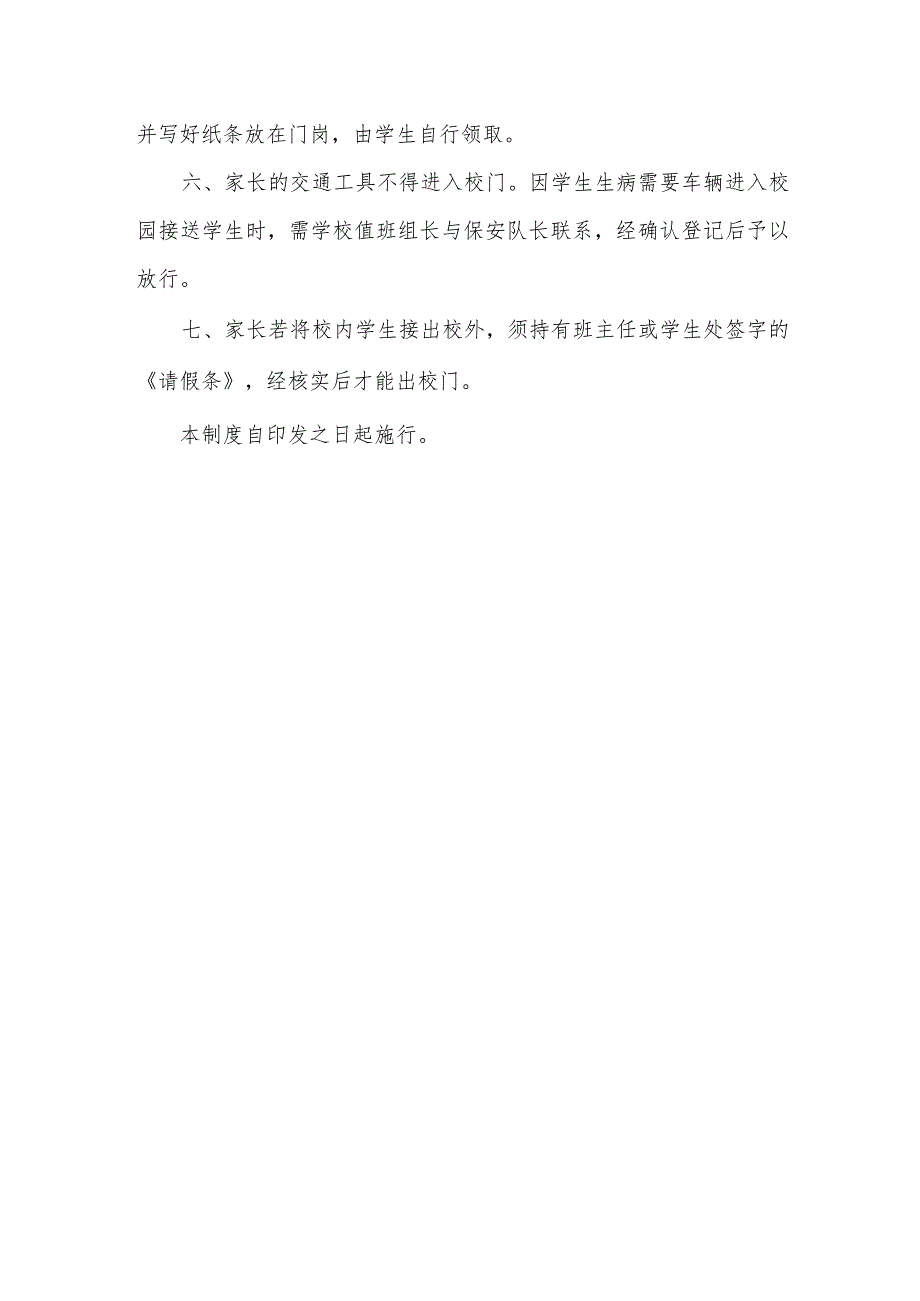 并写好纸条放在门岗，由学生自行领取。

六、家长的交通工具不得进入校门。因学生生病需要车辆进入校园接送学生时，需学校值班组长与保安队长联系，经确认登记后予以放行。

七、家长若将校内学生接出校外，须持有班主任或学生处签字的《请假条》，经核实后才能出校门。

本制度自印发之日起施行。